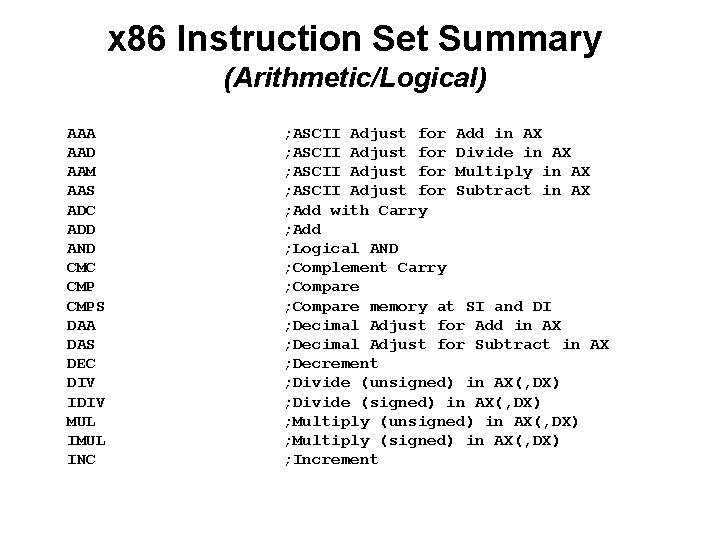 x86 Instruction Set Summary
(Arithmetic/Logical)

AAA ;ASCII Adjust for Add in AX
AAD ;ASCII Adjust for Divide in AX
AAM ;ASCII Adjust for Multiply in AX
AAS ;ASCII Adjust for Subtract in AX
ADC ;Add with Carry
ADD ;Add
AND ;Logical AND
CMC ;Complement Carry
CMP ;Compare
CMPS ;Compare memory at SI and DI
DAA ;Decimal Adjust for Add in AX
DAS ;Decimal Adjust for Subtract in AX
DEC ;Decrement
DIV ;Divide (unsigned) in AX(,DX)
IDIV ;Divide (signed) in AX(,DX)
MUL ;Multiply (unsigned) in AX(,DX)
IMUL ;Multiply (signed) in AX(,DX)
INC ;Increment